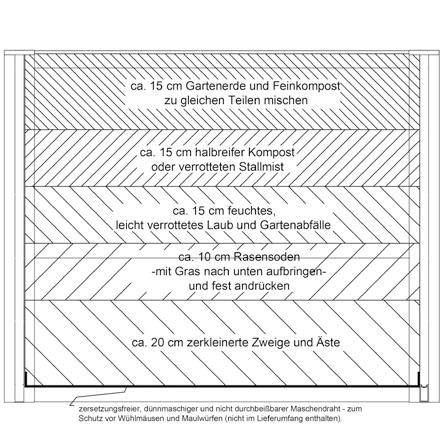 ca. 15 cm Gartenerde und Feinkompost
zu gleichen Teilen mischen

ca. 15 cm halbreifer Kompost
oder verrotteten Stallmist

ca. 15 cm feuchtes,
leicht verrottetes Laub und Gartenabfälle

ca. 10 cm Rasensoden
-mit Gras nach unten aufbringen-
und fest andrücken

ca. 20 cm zerkleinerte Zweige und Äste

zersetzungsfreier, dünnmaschiger und nicht durchbeißbarer Maschendraht - zum Schutz vor Wühlmäusen und Maulwürfen (nicht im Lieferumfang enthalten).